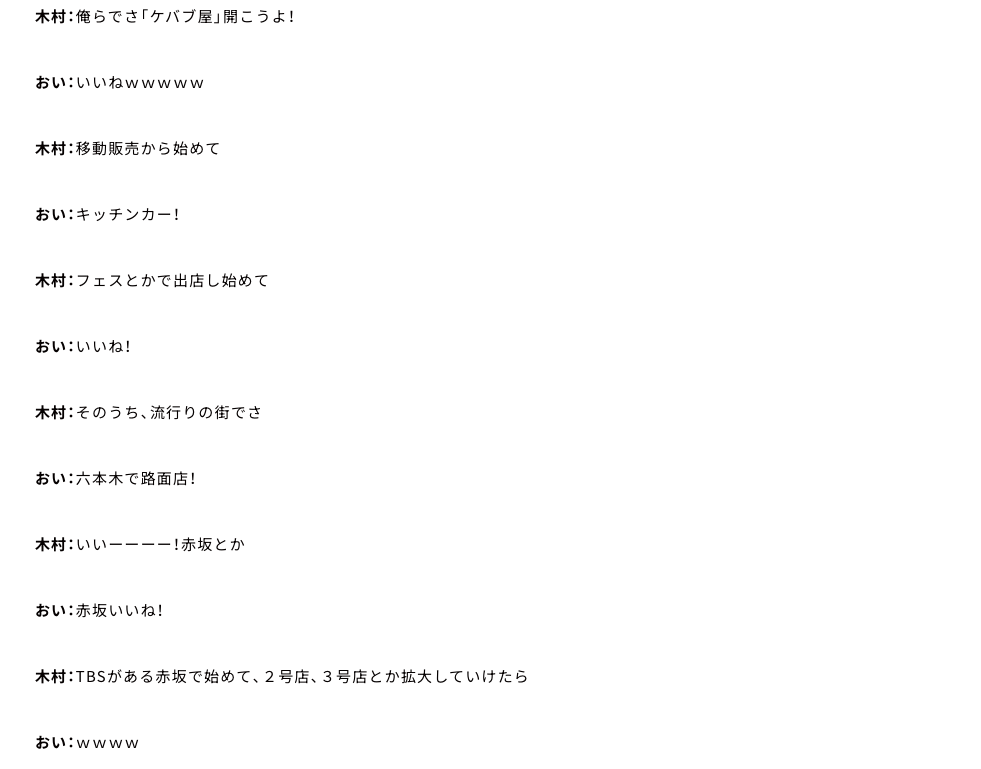 木村：俺らでさ「ケバブ屋」開こうよ！

おい：いいねｗｗｗｗｗ

木村：移動販売から始めて

おい：キッチンカー！

木村：フェスとかで出店し始めて

おい：いいね！

木村：そのうち、流行りの街でさ

おい：六本木で路面店！

木村：いいーーーー！赤坂とか

おい：赤坂いいね！

木村：TBSがある赤坂で始めて、２号店、３号店とか拡大していけたら

おい：ｗｗｗｗ